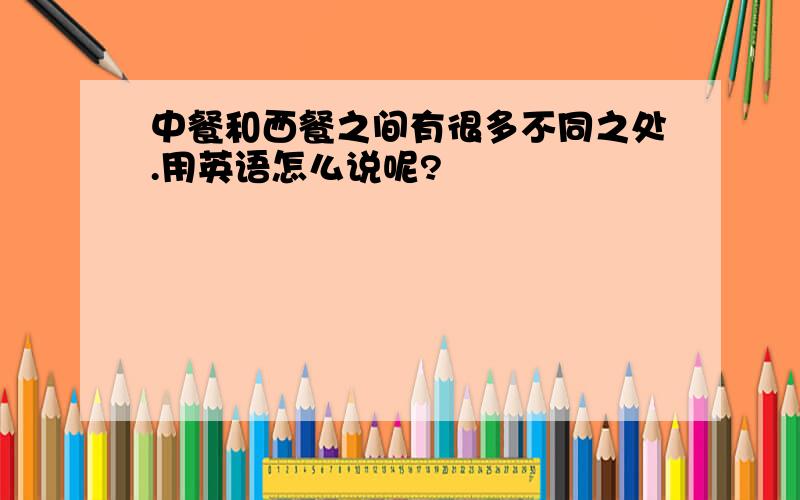 中餐和西餐之间有很多不同之处.用英语怎么说呢?